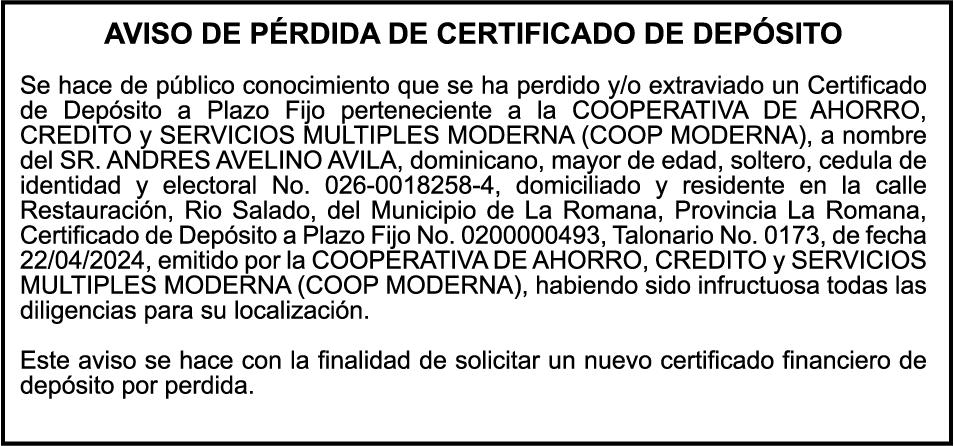 AVISO DE PÉRDIDA DE CERTIFICADO DE DEPÓSITO

Se hace de público conocimiento que se ha perdido y/o extraviado un Certificado de Depósito a Plazo Fijo perteneciente a la COOPERATIVA DE AHORRO, CREDITO y SERVICIOS MULTIPLES MODERNA (COOP MODERNA), a nombre del SR. ANDRES AVELINO AVILA, dominicano, mayor de edad, soltero, cedula de identidad y electoral No. 026-0018258-4, domiciliado y residente en la calle Restauración, Rio Salado, del Municipio de La Romana, Provincia La Romana, Certificado de Depósito a Plazo Fijo No. 0200000493, Talonario No. 0173, de fecha 22/04/2024, emitido por la COOPERATIVA DE AHORRO, CREDITO y SERVICIOS MULTIPLES MODERNA (COOP MODERNA), habiendo sido infructuosa todas las diligencias para su localización.

Este aviso se hace con la finalidad de solicitar un nuevo certificado financiero de depósito por perdida.